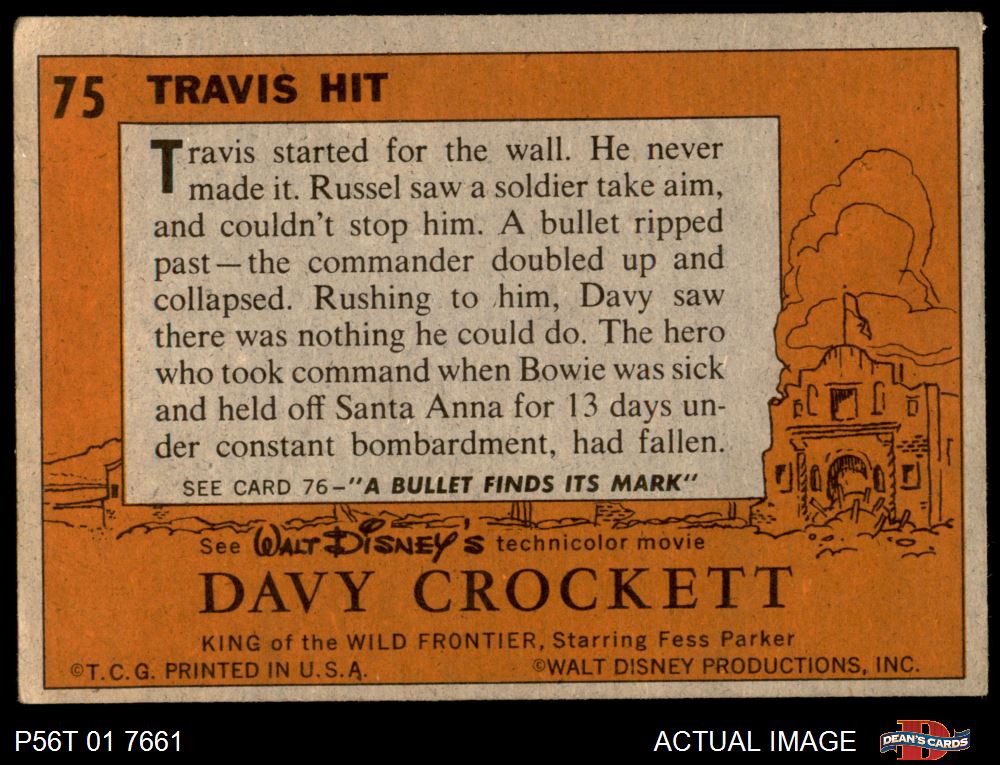 75 TRAVIS HIT

Travis started for the wall. He never made it. Russel saw a soldier take aim, and couldn't stop him. A bullet ripped past—the commander doubled up and collapsed. Rushing to him, Davy saw there was nothing he could do. The hero who took command when Bowie was sick and held off Santa Anna for 13 days under constant bombardment, had fallen.

SEE CARD 76-"A BULLET FINDS ITS MARK"

See WALT DISNEY'S technicolor movie

DAVY CROCKETT

KING of the WILD FRONTIER, Starring Fess Parker

©T.C.G. PRINTED IN U.S.A.

©WALT DISNEY PRODUCTIONS, INC.

P56T 01 7661

ACTUAL IMAGE

DEAN'S CARDS